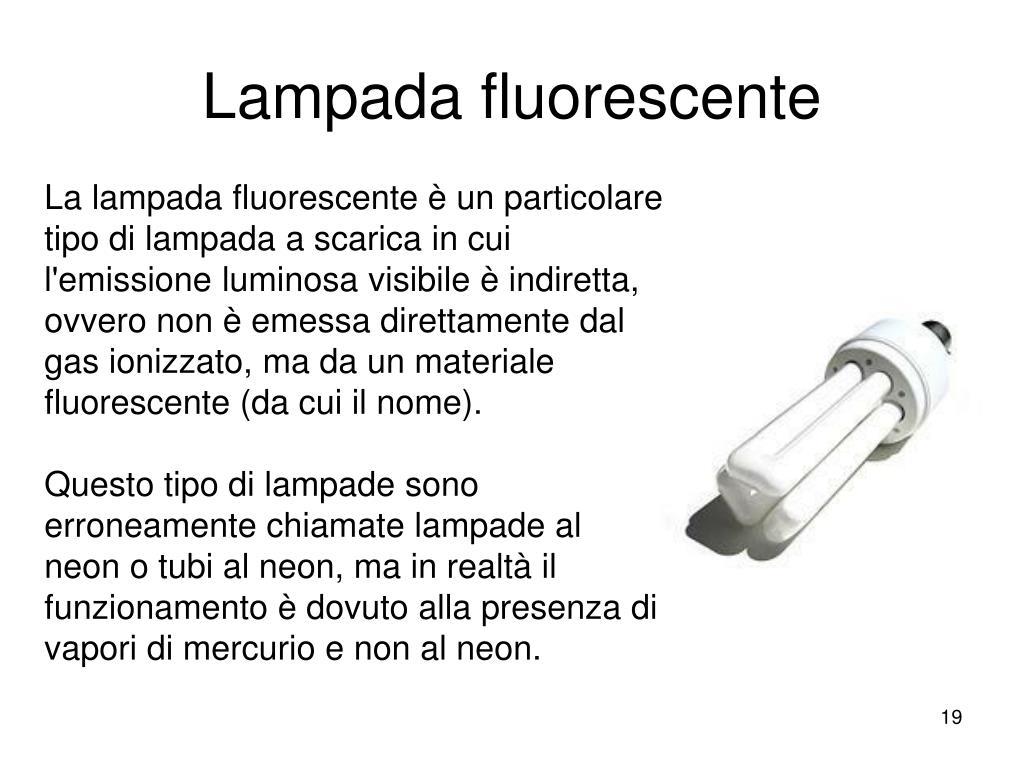 Lampada fluorescente

La lampada fluorescente è un particolare tipo di lampada a scarica in cui l'emissione luminosa visibile è indiretta, ovvero non è emessa direttamente dal gas ionizzato, ma da un materiale fluorescente (da cui il nome).

Questo tipo di lampade sono erroneamente chiamate lampade al neon o tubi al neon, ma in realtà il funzionamento è dovuto alla presenza di vapori di mercurio e non al neon.

19